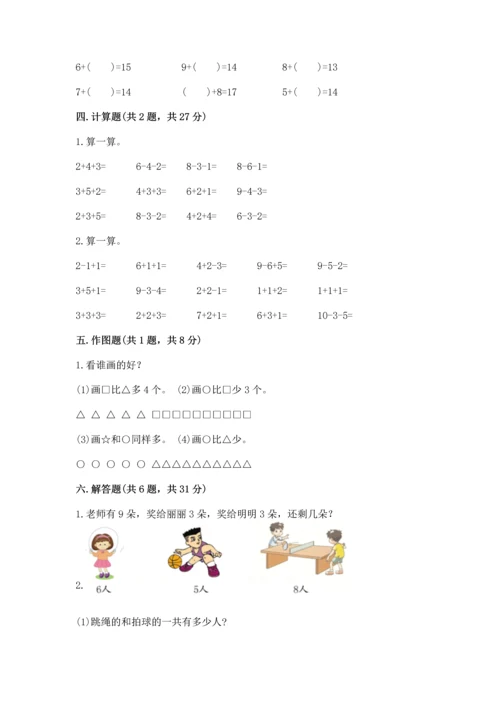 6+(　　)=15　　9+(　　)=14　　8+(　　)=13

7+(　　)=14　　(　　)+8=17　　5+(　　)=14

四. 计算题(共 2 题，共 27 分)

1. 算一算。

2+4+3=　　6-4-2=　　8-3-1=　　8-6-1=

3+5+2=　　4+3+3=　　6+2+1=　　9-4-3=

2+3+5=　　8-3-2=　　4+2+4=　　6-3-2=

2. 算一算。

2-1+1=　　6+1+1=　　4+2-3=　　9-6+5=　　9-5-2=

3+5+1=　　9-3-4=　　2+2-1=　　1+1+2=　　1+1+1=

3+3+3=　　2+2+3=　　7+2+1=　　6+3+1=　　10-3-5=

五. 作图题(共 1 题，共 8 分)

1. 看谁画的好？

(1)画□比△多 4 个。 (2)画○比□少 3 个。

△ △ △ △ △ □□□□□□□□□□

(3)画☆和○同样多。 (4)画○比△少。

○ ○ ○ ○ ○ △△△△△△△△△△

六. 解答题(共 6 题，共 31 分)

1. 老师有 9 朵，奖给丽丽 3 朵，奖给明明 3 朵，还剩几朵？

2.
6人　　5人　　8人

(1)跳绳的和拍球的一共有多少人?